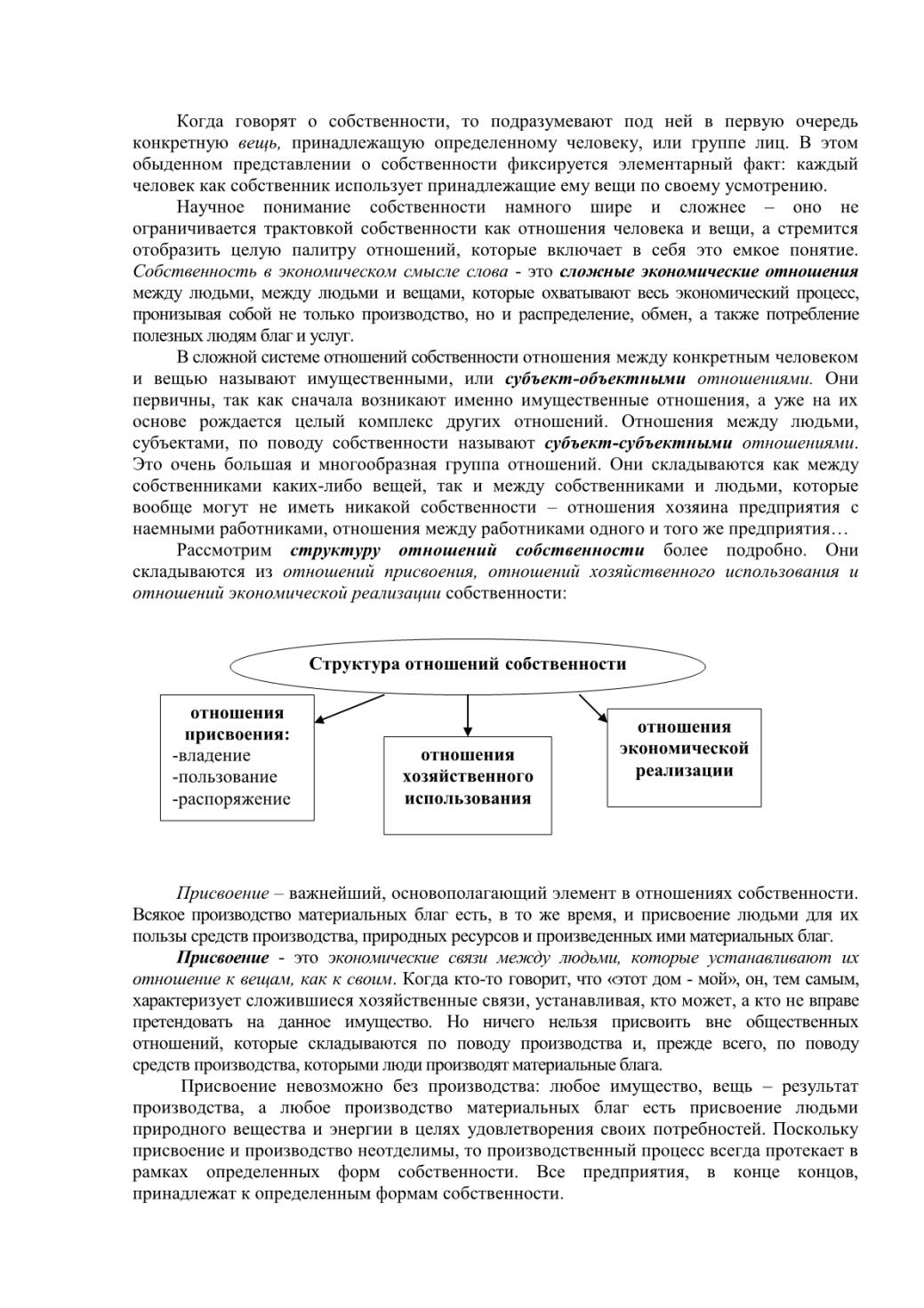 Когда говорят о собственности, то подразумевают под ней в первую очередь конкретную вещь, принадлежащую определенному человеку, или группе лиц. В этом обыденном представлении о собственности фиксируется элементарный факт: каждый человек как собственник использует принадлежащие ему вещи по своему усмотрению.

Научное понимание собственности намного шире и сложнее – оно не ограничивается трактовкой собственности как отношения человека и вещи, а стремится отобразить целую палитру отношений, которые включает в себя это емкое понятие. Собственность в экономическом смысле слова - это сложные экономические отношения между людьми, между людьми и вещами, которые охватывают весь экономический процесс, пронизывая собой не только производство, но и распределение, обмен, а также потребление полезных людям благ и услуг.

В сложной системе отношений собственности отношения между конкретным человеком и вещью называют имущественными, или субъект-объектными отношениями. Они первичны, так как сначала возникают именно имущественные отношения, а уже на их основе рождается целый комплекс других отношений. Отношения между людьми, субъектами, по поводу собственности называют субъект-субъектными отношениями. Это очень большая и многообразная группа отношений. Они складываются как между собственниками каких-либо вещей, так и между собственниками и людьми, которые вообще могут не иметь никакой собственности – отношения хозяина предприятия с наемными работниками, отношения между работниками одного и того же предприятия…

Рассмотрим структуру отношений собственности более подробно. Они складываются из отношений присвоения, отношений хозяйственного использования и отношений экономической реализации собственности:

Структура отношений собственности

отношения присвоения:
-владение
-пользование
-распоряжение

отношения хозяйственного использования

отношения экономической реализации

Присвоение – важнейший, основополагающий элемент в отношениях собственности. Всякое производство материальных благ есть, в то же время, и присвоение людьми для их пользы средств производства, природных ресурсов и произведенных ими материальных благ.

Присвоение - это экономические связи между людьми, которые устанавливают их отношение к вещам, как к своим. Когда кто-то говорит, что «этот дом - мой», он, тем самым, характеризует сложившиеся хозяйственные связи, устанавливая, кто может, а кто не вправе претендовать на данное имущество. Но ничего нельзя присвоить вне общественных отношений, которые складываются по поводу производства и, прежде всего, по поводу средств производства, которыми люди производят материальные блага.

Присвоение невозможно без производства: любое имущество, вещь – результат производства, а любое производство материальных благ есть присвоение людьми природного вещества и энергии в целях удовлетворения своих потребностей. Поскольку присвоение и производство неотделимы, то производственный процесс всегда протекает в рамках определенных форм собственности. Все предприятия, в конце концов, принадлежат к определенным формам собственности.